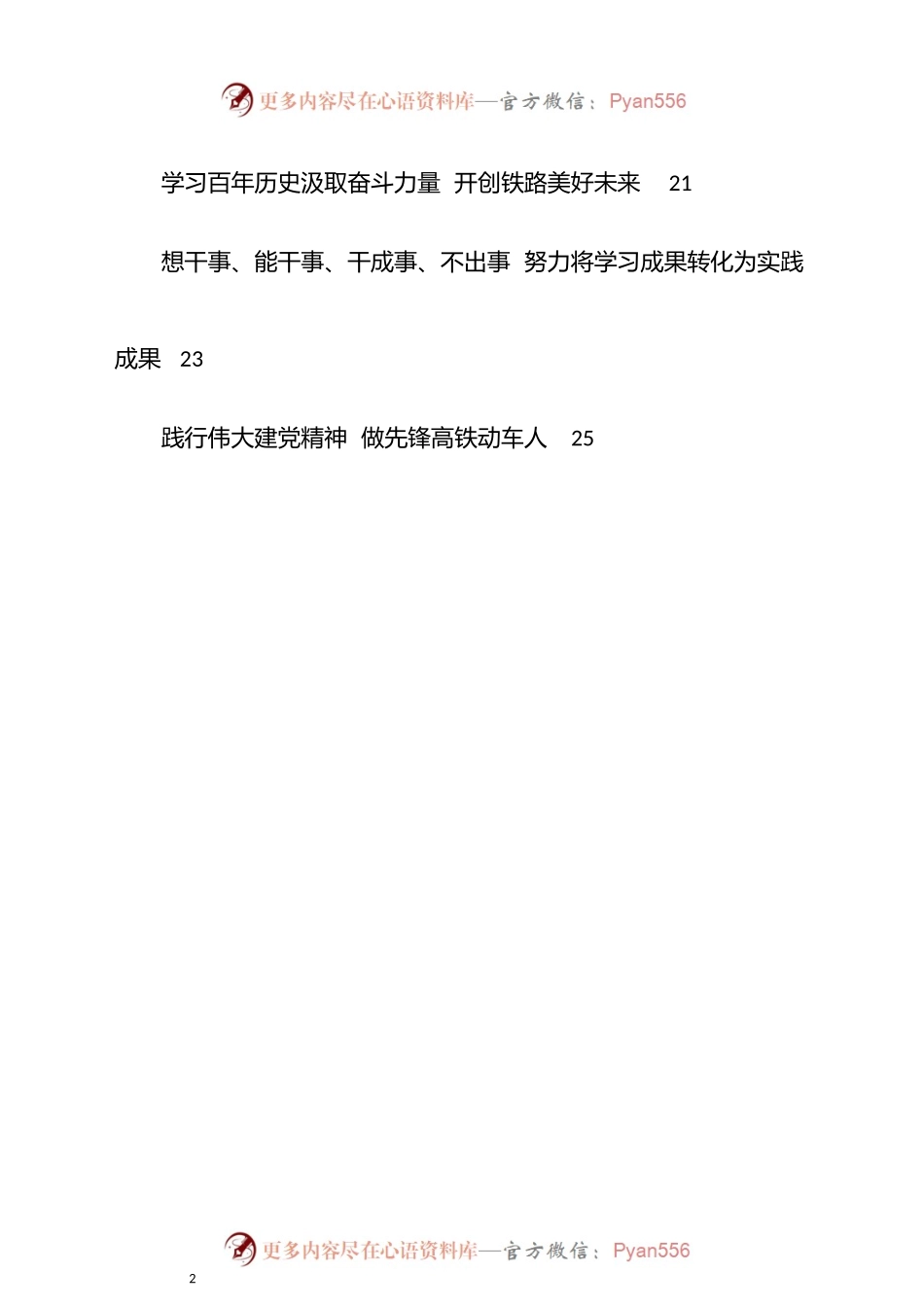 更多内容尽在心语资料库—官方微信：Pyan556

学习百年历史汲取奋斗力量 开创铁路美好未来 21

想干事、能干事、干成事、不出事 努力将学习成果转化为实践成果 23

践行伟大建党精神 做先锋高铁动车人 25

更多内容尽在心语资料库—官方微信：Pyan556

2